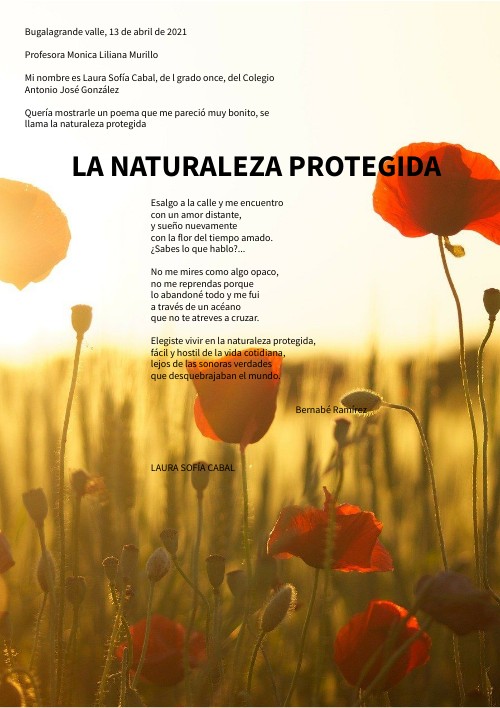 Bugalagrande valle, 13 de abril de 2021

Profesora Monica Liliana Murillo

Mi nombre es Laura Sofía Cabal, de l grado once, del Colegio Antonio José González

Quería mostrarle un poema que me pareció muy bonito, se llama la naturaleza protegida

LA NATURALEZA PROTEGIDA

Esalgo a la calle y me encuentro
con un amor distante,
y sueño nuevamente
con la flor del tiempo amado.
¿Sabes lo que hablo?...

No me mires como algo opaco,
no me reprendas porque
lo abandoné todo y me fui
a través de un acéano
que no te atreves a cruzar.

Elegiste vivir en la naturaleza protegida,
fácil y hostil de la vida cotidiana,
lejos de las sonoras verdades
que desquebrajaban el mundo.

Bernabé Ramírez

LAURA SOFÍA CABAL